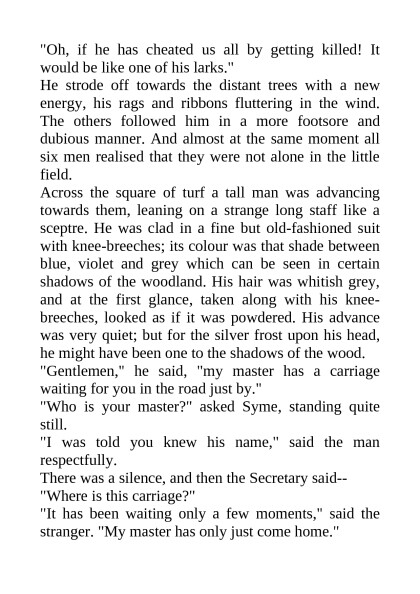 "Oh, if he has cheated us all by getting killed! It would be like one of his larks."

He strode off towards the distant trees with a new energy, his rags and ribbons fluttering in the wind. The others followed him in a more footsore and dubious manner. And almost at the same moment all six men realised that they were not alone in the little field.

Across the square of turf a tall man was advancing towards them, leaning on a strange long staff like a sceptre. He was clad in a fine but old-fashioned suit with knee-breeches; its colour was that shade between blue, violet and grey which can be seen in certain shadows of the woodland. His hair was whitish grey, and at the first glance, taken along with his knee-breeches, looked as if it was powdered. His advance was very quiet; but for the silver frost upon his head, he might have been one to the shadows of the wood.

"Gentlemen," he said, "my master has a carriage waiting for you in the road just by."

"Who is your master?" asked Syme, standing quite still.

"I was told you knew his name," said the man respectfully.

There was a silence, and then the Secretary said--

"Where is this carriage?"

"It has been waiting only a few moments," said the stranger. "My master has only just come home."